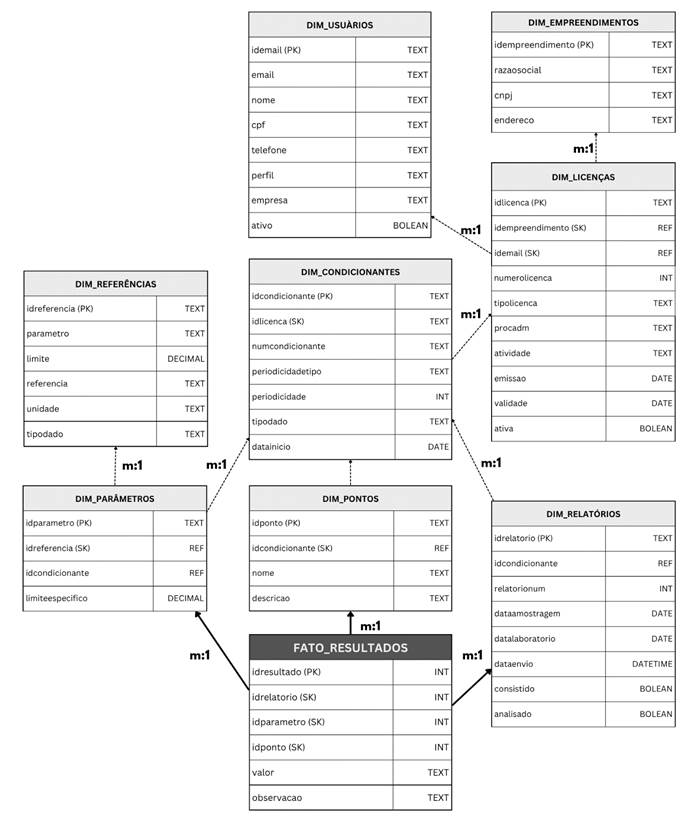 | DIM_USUÀRIOS | |
|---|---|
| idemail (PK) | TEXT |
| email | TEXT |
| nome | TEXT |
| cpf | TEXT |
| telefone | TEXT |
| perfil | TEXT |
| empresa | TEXT |
| ativo | BOLEAN |

| DIM_EMPREENDIMENTOS | |
|---|---|
| idempreendimento (PK) | TEXT |
| razaosocial | TEXT |
| cnpj | TEXT |
| endereco | TEXT |

m:1

| DIM_LICENÇAS | |
|---|---|
| idlicenca (PK) | TEXT |
| idempreendimento (SK) | REF |
| idemail (SK) | REF |
| numerolicenca | INT |
| tipolicenca | TEXT |
| procadm | TEXT |
| atividade | TEXT |
| emissao | DATE |
| validade | DATE |
| ativa | BOLEAN |

m:1

| DIM_REFERÊNCIAS | |
|---|---|
| idreferencia (PK) | TEXT |
| parametro | TEXT |
| limite | DECIMAL |
| referencia | TEXT |
| unidade | TEXT |
| tipodado | TEXT |

| DIM_CONDICIONANTES | |
|---|---|
| idcondicionante (PK) | TEXT |
| idlicenca (SK) | TEXT |
| numcondicionante | TEXT |
| periodicidadetipo | TEXT |
| periodicidade | INT |
| tipodado | TEXT |
| datainicio | DATE |

m:1

m:1

m:1

m:1

| DIM_PARÂMETROS | |
|---|---|
| idparametro (PK) | TEXT |
| idreferencia (SK) | REF |
| idcondicionante | REF |
| limiteespecifico | DECIMAL |

| DIM_PONTOS | |
|---|---|
| idponto (PK) | TEXT |
| idcondicionante (SK) | REF |
| nome | TEXT |
| descricao | TEXT |

| DIM_RELATÓRIOS | |
|---|---|
| idrelatorio (PK) | TEXT |
| idcondicionante | REF |
| relatorionum | INT |
| dataamostragem | DATE |
| datalaboratorio | DATE |
| dataenvio | DATETIME |
| consistido | BOLEAN |
| analisado | BOLEAN |

m:1

m:1

m:1

| FATO_RESULTADOS | |
|---|---|
| idresultado (PK) | INT |
| idrelatorio (SK) | INT |
| idparametro (SK) | INT |
| idponto (SK) | INT |
| valor | TEXT |
| observacao | TEXT |